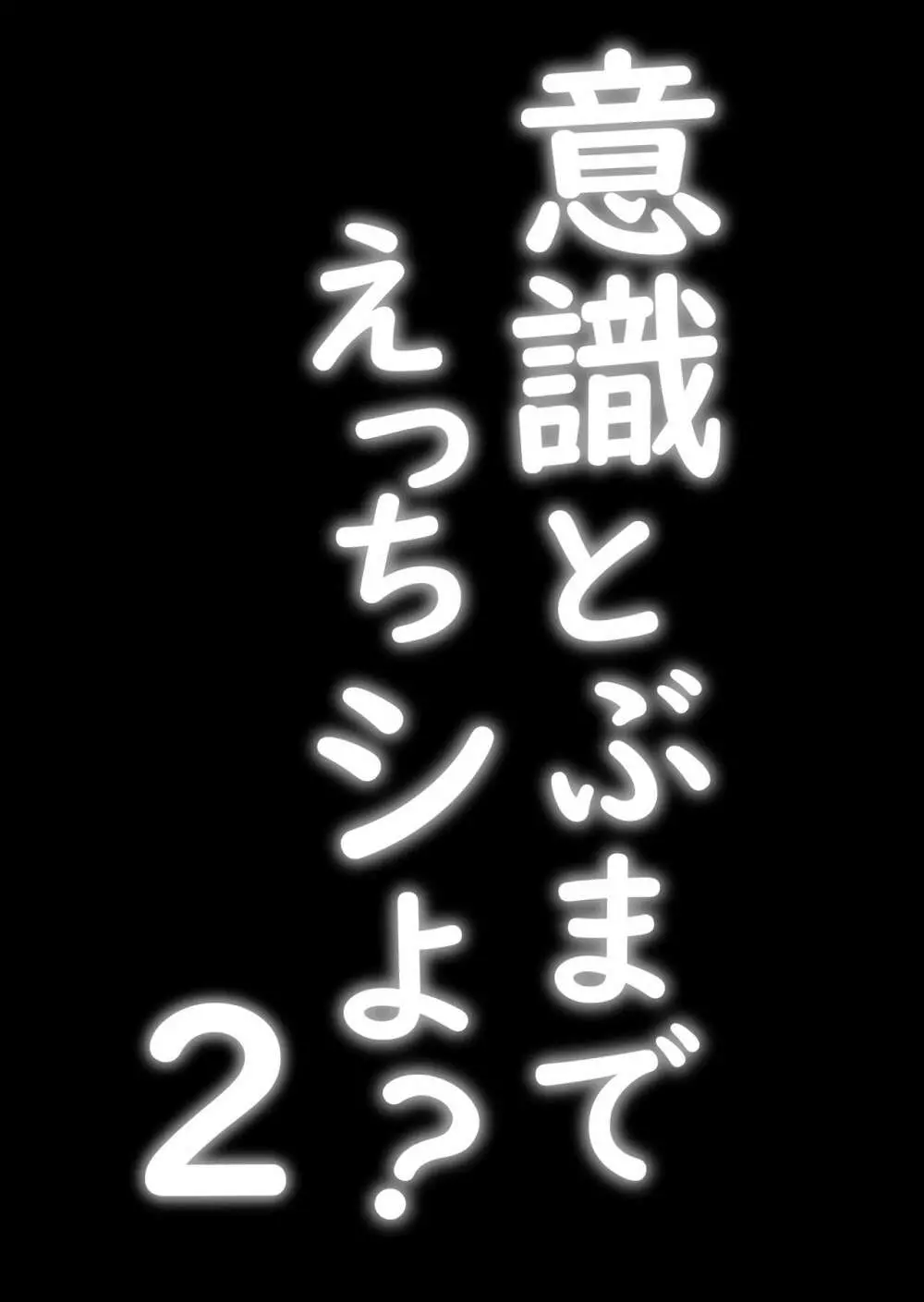 意識とぶまで
えっちシよ？
2